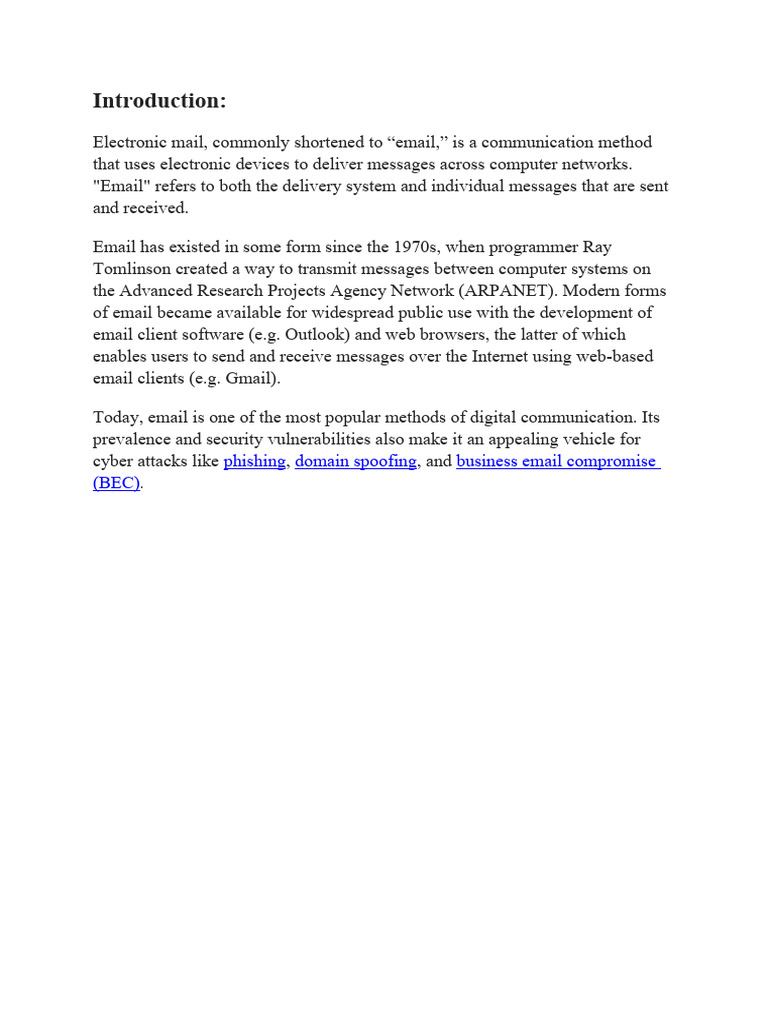 Introduction:

Electronic mail, commonly shortened to “email,” is a communication method that uses electronic devices to deliver messages across computer networks. "Email" refers to both the delivery system and individual messages that are sent and received.

Email has existed in some form since the 1970s, when programmer Ray Tomlinson created a way to transmit messages between computer systems on the Advanced Research Projects Agency Network (ARPANET). Modern forms of email became available for widespread public use with the development of email client software (e.g. Outlook) and web browsers, the latter of which enables users to send and receive messages over the Internet using web-based email clients (e.g. Gmail).

Today, email is one of the most popular methods of digital communication. Its prevalence and security vulnerabilities also make it an appealing vehicle for cyber attacks like phishing, domain spoofing, and business email compromise (BEC).